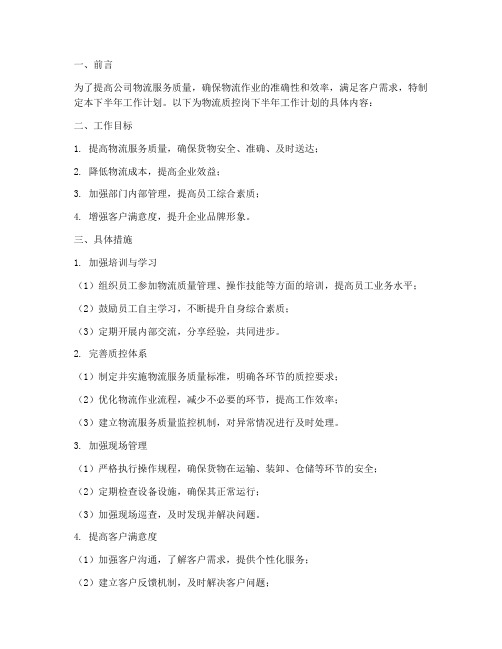 一、前言

为了提高公司物流服务质量，确保物流作业的准确性和效率，满足客户需求，特制定本下半年工作计划。以下为物流质控岗下半年工作计划的具体内容：

二、工作目标

1. 提高物流服务质量，确保货物安全、准确、及时送达；

2. 降低物流成本，提高企业效益；

3. 加强部门内部管理，提高员工综合素质；

4. 增强客户满意度，提升企业品牌形象。

三、具体措施

1. 加强培训与学习

（1）组织员工参加物流质量管理、操作技能等方面的培训，提高员工业务水平；

（2）鼓励员工自主学习，不断提升自身综合素质；

（3）定期开展内部交流，分享经验，共同进步。

2. 完善质控体系

（1）制定并实施物流服务质量标准，明确各环节的质控要求；

（2）优化物流作业流程，减少不必要的环节，提高工作效率；

（3）建立物流服务质量监控机制，对异常情况进行及时处理。

3. 加强现场管理

（1）严格执行操作规程，确保货物在运输、装卸、仓储等环节的安全；

（2）定期检查设备设施，确保其正常运行；

（3）加强现场巡查，及时发现并解决问题。

4. 提高客户满意度

（1）加强客户沟通，了解客户需求，提供个性化服务；

（2）建立客户反馈机制，及时解决客户问题；